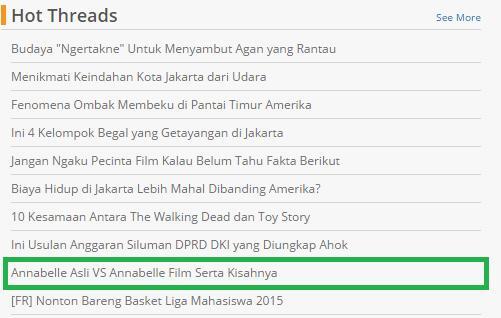 Hot Threads

See More

Budaya "Ngertakne" Untuk Menyambut Agan yang Rantau

Menikmati Keindahan Kota Jakarta dari Udara

Fenomena Ombak Membeku di Pantai Timur Amerika

Ini 4 Kelompok Begal yang Getayangan di Jakarta

Jangan Ngaku Pecinta Film Kalau Belum Tahu Fakta Berikut

Biaya Hidup di Jakarta Lebih Mahal Dibanding Amerika?

10 Kesamaan Antara The Walking Dead dan Toy Story

Ini Usulan Anggaran Siluman DPRD DKI yang Diungkap Ahok

Annabelle Asli VS Annabelle Film Serta Kisahnya

[FR] Nonton Bareng Basket Liga Mahasiswa 2015